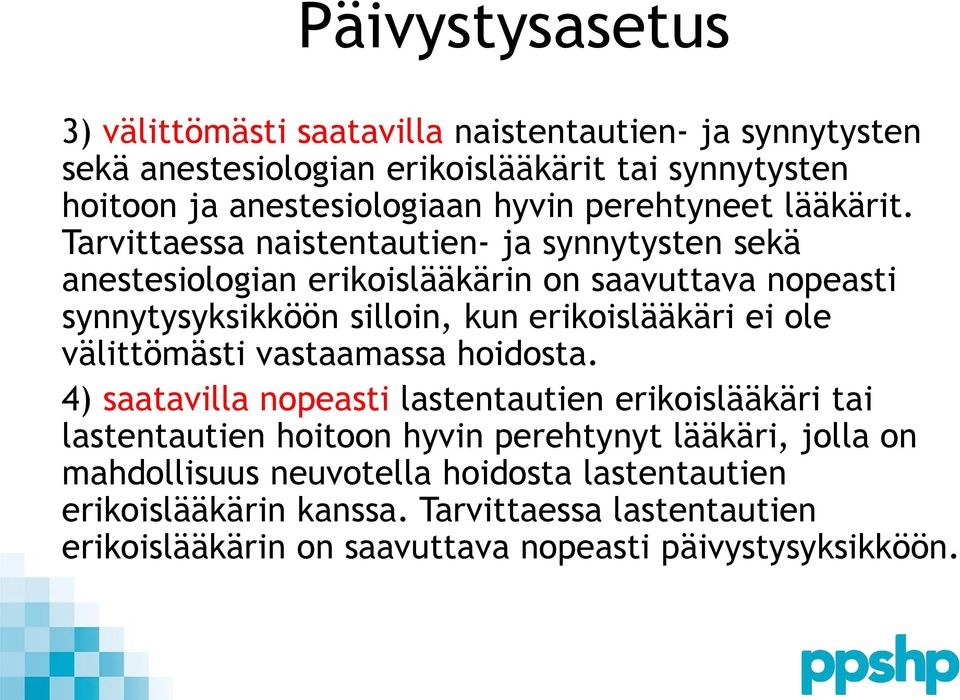 Päivystysasetus

3) välittömästi saatavilla naistentautien- ja synnytysten sekä anestesiologian erikoislääkärit tai synnytysten hoitoon ja anestesiologiaan hyvin perehtyneet lääkärit. Tarvittaessa naistentautien- ja synnytysten sekä anestesiologian erikoislääkärin on saavuttava nopeasti synnytysyksikköön silloin, kun erikoislääkäri ei ole välittömästi vastaamassa hoidosta.

4) saatavilla nopeasti lastentautien erikoislääkäri tai lastentautien hoitoon hyvin perehtynyt lääkäri, jolla on mahdollisuus neuvotella hoidosta lastentautien erikoislääkärin kanssa. Tarvittaessa lastentautien erikoislääkärin on saavuttava nopeasti päivystysyksikköön.

ppshp